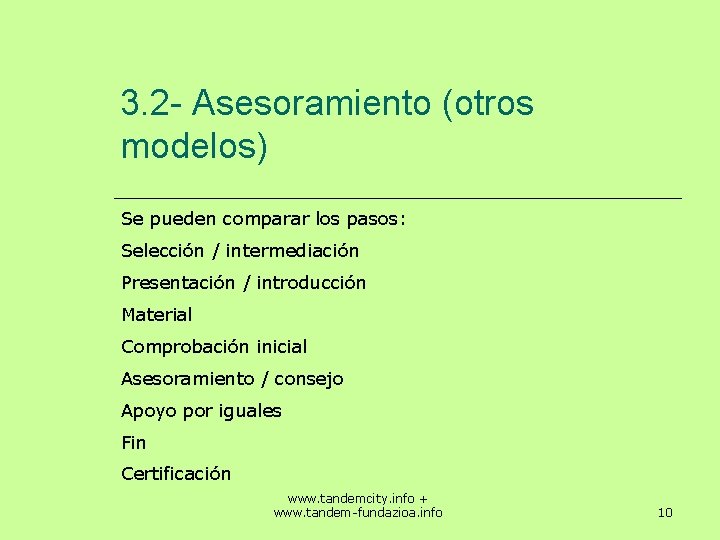 3.2- Asesoramiento (otros modelos)

Se pueden comparar los pasos:

Selección / intermediación

Presentación / introducción

Material

Comprobación inicial

Asesoramiento / consejo

Apoyo por iguales

Fin

Certificación

www.tandemcity.info +
www.tandem-fundazioa.info

10